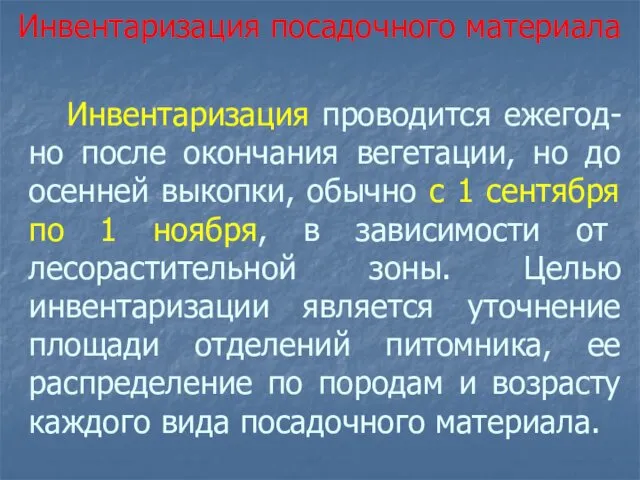 Инвентаризация посадочного материала

Инвентаризация проводится ежегодно после окончания вегетации, но до осенней выкопки, обычно с 1 сентября по 1 ноября, в зависимости от лесорастительной зоны. Целью инвентаризации является уточнение площади отделений питомника, ее распределение по породам и возрасту каждого вида посадочного материала.